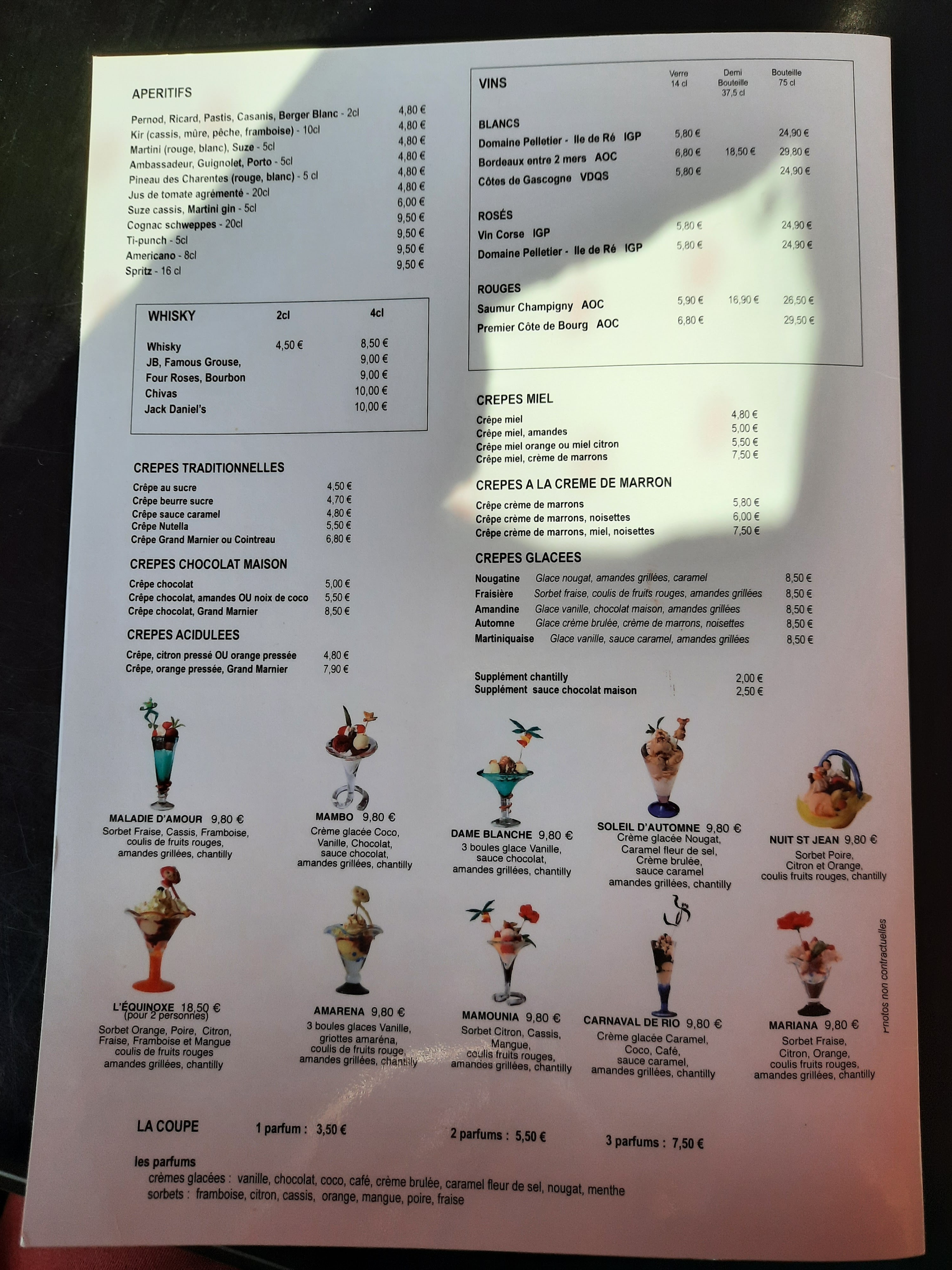 APERITIFS

Pernod, Ricard, Pastis, Casanis, Berger Blanc - 2cl 4,80 €
Kir (cassis, mûre, pêche, framboise) - 10cl 4,80 €
Martini (rouge, blanc), Suze - 5cl 4,80 €
Ambassadeur, Guignolet, Porto - 5cl 4,80 €
Pineau des Charentes (rouge, blanc) - 5 cl 4,80 €
Jus de tomate agrémenté - 20cl 4,80 €
Suze cassis, Martini gin - 5cl 6,00 €
Cognac schweppes - 20cl 9,50 €
Ti-punch - 5cl 9,50 €
Americano - 8cl 9,50 €
Spritz - 16 cl 9,50 €

| WHISKY | 2cl | 4cl |
|---|---|---|
| Whisky | 4,50 € | 8,50 € |
| JB, Famous Grouse, | | 9,00 € |
| Four Roses, Bourbon | | 9,00 € |
| Chivas | | 10,00 € |
| Jack Daniel's | | 10,00 € |

CREPES TRADITIONNELLES
Crêpe au sucre 4,50 €
Crêpe beurre sucre 4,70 €
Crêpe sauce caramel 4,80 €
Crêpe Nutella 5,50 €
Crêpe Grand Marnier ou Cointreau 6,80 €

CREPES CHOCOLAT MAISON
Crêpe chocolat 5,00 €
Crêpe chocolat, amandes OU noix de coco 5,50 €
Crêpe chocolat, Grand Marnier 8,50 €

CREPES ACIDULEES
Crêpe, citron pressé OU orange pressée 4,80 €
Crêpe, orange pressée, Grand Marnier 7,90 €

| VINS | Verre 14 cl | Demi Bouteille 37,5 cl | Bouteille 75 cl |
|---|---|---|---|
| BLANCS | | | |
| Domaine Pelletier - Ile de Ré IGP | 5,80 € | | 24,90 € |
| Bordeaux entre 2 mers AOC | 6,80 € | 18,50 € | 29,80 € |
| Côtes de Gascogne VDQS | 5,80 € | | 24,90 € |
| ROSÉS | | | |
| Vin Corse IGP | 5,80 € | | 24,90 € |
| Domaine Pelletier - Ile de Ré IGP | 5,80 € | | 24,90 € |
| ROUGES | | | |
| Saumur Champigny AOC | 5,90 € | 16,90 € | 26,50 € |
| Premier Côte de Bourg AOC | 6,80 € | | 29,50 € |

CREPES MIEL
Crêpe miel 4,80 €
Crêpe miel, amandes 5,00 €
Crêpe miel orange ou miel citron 5,50 €
Crêpe miel, crème de marrons 7,50 €

CREPES A LA CREME DE MARRON
Crêpe crème de marrons 5,80 €
Crêpe crème de marrons, noisettes 6,00 €
Crêpe crème de marrons, miel, noisettes 7,50 €

CREPES GLACEES
Nougatine Glace nougat, amandes grillées, caramel 8,50 €
Fraisière Sorbet fraise, coulis de fruits rouges, amandes grillées 8,50 €
Amandine Glace vanille, chocolat maison, amandes grillées 8,50 €
Automne Glace crème brulée, crème de marrons, noisettes 8,50 €
Martiniquaise Glace vanille, sauce caramel, amandes grillées 8,50 €

Supplément chantilly 2,00 €
Supplément sauce chocolat maison 2,50 €

MALADIE D'AMOUR 9,80 €
Sorbet Fraise, Cassis, Framboise, coulis de fruits rouges, amandes grillées, chantilly

MAMBO 9,80 €
Crème glacée Coco, Vanille, Chocolat, sauce chocolat, amandes grillées, chantilly

DAME BLANCHE 9,80 €
3 boules glace Vanille, sauce chocolat, amandes grillées, chantilly

SOLEIL D'AUTOMNE 9,80 €
Crème glacée Nougat, Caramel fleur de sel, Crème brulée, sauce caramel amandes grillées, chantilly

NUIT ST JEAN 9,80 €
Sorbet Poire, Citron et Orange, coulis fruits rouges, chantilly

L'ÉQUINOXE 18,50 €
(pour 2 personnes)
Sorbet Orange, Poire, Citron, Fraise, Framboise et Mangue coulis de fruits rouges amandes grillées, chantilly

AMARENA 9,80 €
3 boules glaces Vanille, griottes amaréna, coulis de fruits rouge, amandes grillées, chantilly

MAMOUNIA 9,80 €
Sorbet Citron, Cassis, Mangue, coulis fruits rouges, amandes grillées, chantilly

CARNAVAL DE RIO 9,80 €
Crème glacée Caramel, Coco, Café, sauce caramel, amandes grillées, chantilly

MARIANA 9,80 €
Sorbet Fraise, Citron, Orange, coulis fruits rouges, amandes grillées, chantilly

Photos non contractuelles

LA COUPE 1 parfum : 3,50 € 2 parfums : 5,50 € 3 parfums : 7,50 €

les parfums
crèmes glacées : vanille, chocolat, coco, café, crème brulée, caramel fleur de sel, nougat, menthe
sorbets : framboise, citron, cassis, orange, mangue, poire, fraise